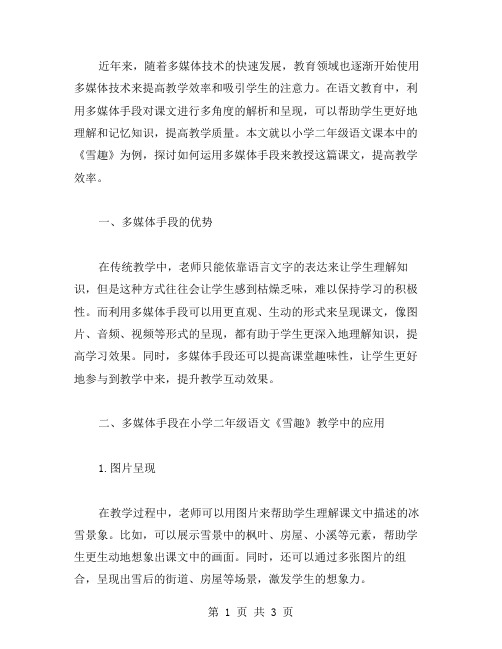 近年来，随着多媒体技术的快速发展，教育领域也逐渐开始使用多媒体技术来提高教学效率和吸引学生的注意力。在语文教育中，利用多媒体手段对课文进行多角度的解析和呈现，可以帮助学生更好地理解和记忆知识，提高教学质量。本文就以小学二年级语文课本中的《雪趣》为例，探讨如何运用多媒体手段来教授这篇课文，提高教学效率。

一、多媒体手段的优势

在传统教学中，老师只能依靠语言文字的表达来让学生理解知识，但是这种方式往往会让学生感到枯燥乏味，难以保持学习的积极性。而利用多媒体手段可以用更直观、生动的形式来呈现课文，像图片、音频、视频等形式的呈现，都有助于学生更深入地理解知识，提高学习效果。同时，多媒体手段还可以提高课堂趣味性，让学生更好地参与到教学中来，提升教学互动效果。

二、多媒体手段在小学二年级语文《雪趣》教学中的应用

1.图片呈现

在教学过程中，老师可以用图片来帮助学生理解课文中描述的冰雪景象。比如，可以展示雪景中的枫叶、房屋、小溪等元素，帮助学生更生动地想象出课文中的画面。同时，还可以通过多张图片的组合，呈现出雪后的街道、房屋等场景，激发学生的想象力。

第 1 页 共 3 页